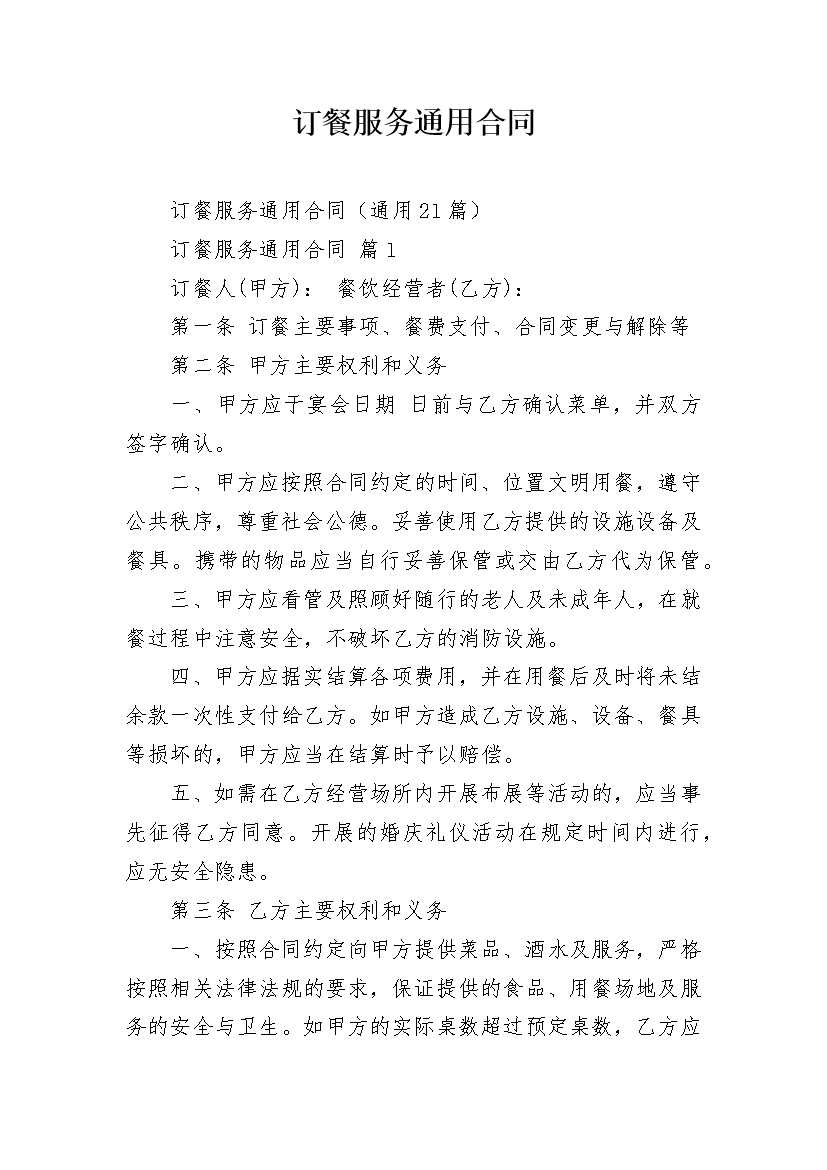 订餐服务通用合同

订餐服务通用合同（通用21篇）

订餐服务通用合同 篇1

订餐人(甲方)： 餐饮经营者(乙方)：

第一条 订餐主要事项、餐费支付、合同变更与解除等

第二条 甲方主要权利和义务

一、甲方应于宴会日期 日前与乙方确认菜单，并双方签字确认。

二、甲方应按照合同约定的时间、位置文明用餐，遵守公共秩序，尊重社会公德。妥善使用乙方提供的设施设备及餐具。携带的物品应当自行妥善保管或交由乙方代为保管。

三、甲方应看管及照顾好随行的老人及未成年人，在就餐过程中注意安全，不破坏乙方的消防设施。

四、甲方应据实结算各项费用，并在用餐后及时将未结余款一次性支付给乙方。如甲方造成乙方设施、设备、餐具等损坏的，甲方应当在结算时予以赔偿。

五、如需在乙方经营场所内开展布展等活动的，应当事先征得乙方同意。开展的婚庆礼仪活动在规定时间内进行，应无安全隐患。

第三条 乙方主要权利和义务

一、按照合同约定向甲方提供菜品、酒水及服务，严格按照相关法律法规的要求，保证提供的食品、用餐场地及服务的安全与卫生。如甲方的实际桌数超过预定桌数，乙方应